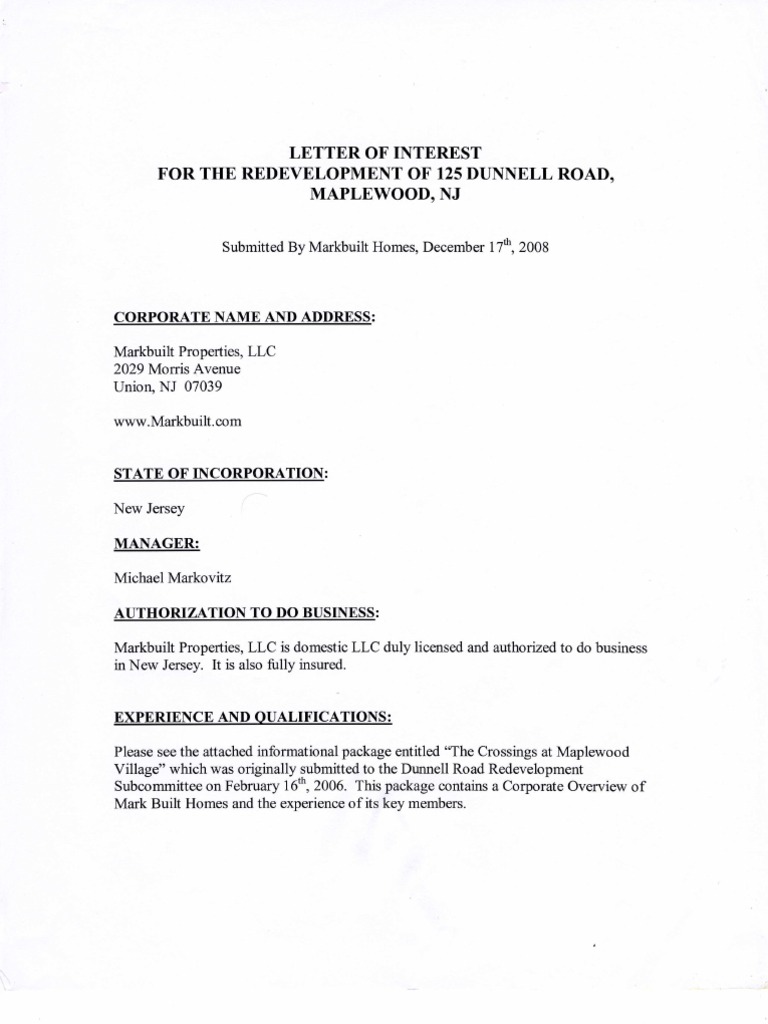 LETTER OF INTEREST
FOR THE REDEVELOPMENT OF 125 DUNNELL ROAD, MAPLEWOOD, NJ

Submitted By Markbuilt Homes, December 17$^{th}$, 2008

CORPORATE NAME AND ADDRESS:

Markbuilt Properties, LLC
2029 Morris Avenue
Union, NJ 07039

www.Markbuilt.com

STATE OF INCORPORATION:

New Jersey

MANAGER:

Michael Markovitz

AUTHORIZATION TO DO BUSINESS:

Markbuilt Properties, LLC is domestic LLC duly licensed and authorized to do business in New Jersey. It is also fully insured.

EXPERIENCE AND QUALIFICATIONS:

Please see the attached informational package entitled "The Crossings at Maplewood Village" which was originally submitted to the Dunnell Road Redevelopment Subcommittee on February 16$^{th}$, 2006. This package contains a Corporate Overview of Mark Built Homes and the experience of its key members.